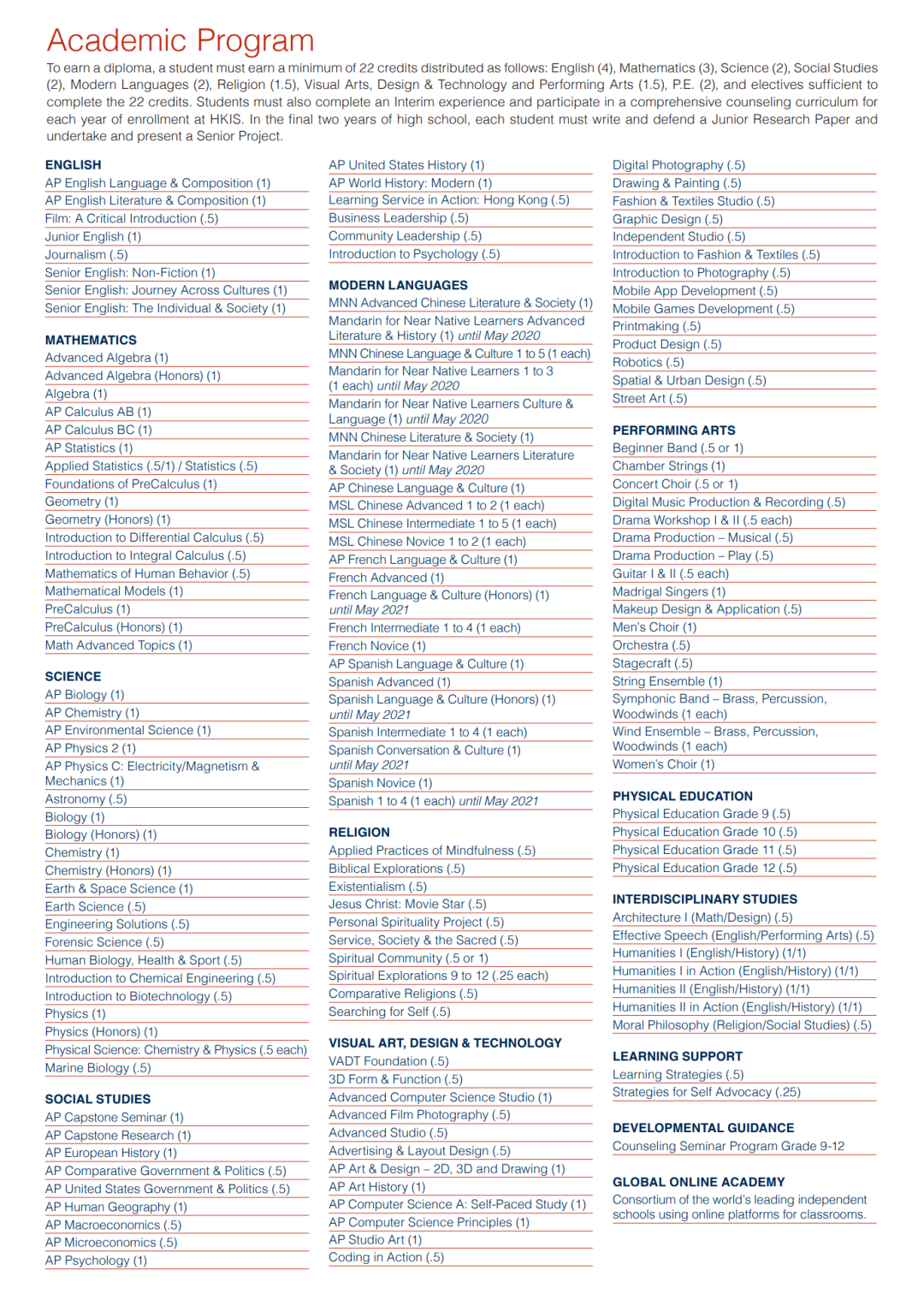 Academic Program

To earn a diploma, a student must earn a minimum of 22 credits distributed as follows: English (4), Mathematics (3), Science (2), Social Studies (2), Modern Languages (2), Religion (1.5), Visual Arts, Design & Technology and Performing Arts (1.5), P.E. (2), and electives sufficient to complete the 22 credits. Students must also complete an Interim experience and participate in a comprehensive counseling curriculum for each year of enrollment at HKIS. In the final two years of high school, each student must write and defend a Junior Research Paper and undertake and present a Senior Project.

ENGLISH
AP English Language & Composition (1)
AP English Literature & Composition (1)
Film: A Critical Introduction (.5)
Junior English (1)
Journalism (.5)
Senior English: Non-Fiction (1)
Senior English: Journey Across Cultures (1)
Senior English: The Individual & Society (1)

MATHEMATICS
Advanced Algebra (1)
Advanced Algebra (Honors) (1)
Algebra (1)
AP Calculus AB (1)
AP Calculus BC (1)
AP Statistics (1)
Applied Statistics (.5/1) / Statistics (.5)
Foundations of PreCalculus (1)
Geometry (1)
Geometry (Honors) (1)
Introduction to Differential Calculus (.5)
Introduction to Integral Calculus (.5)
Mathematics of Human Behavior (.5)
Mathematical Models (1)
PreCalculus (1)
PreCalculus (Honors) (1)
Math Advanced Topics (1)

SCIENCE
AP Biology (1)
AP Chemistry (1)
AP Environmental Science (1)
AP Physics 2 (1)
AP Physics C: Electricity/Magnetism & Mechanics (1)
Astronomy (.5)
Biology (1)
Biology (Honors) (1)
Chemistry (1)
Chemistry (Honors) (1)
Earth & Space Science (1)
Earth Science (.5)
Engineering Solutions (.5)
Forensic Science (.5)
Human Biology, Health & Sport (.5)
Introduction to Chemical Engineering (.5)
Introduction to Biotechnology (.5)
Physics (1)
Physics (Honors) (1)
Physical Science: Chemistry & Physics (.5 each)
Marine Biology (.5)

SOCIAL STUDIES
AP Capstone Seminar (1)
AP Capstone Research (1)
AP European History (1)
AP Comparative Government & Politics (.5)
AP United States Government & Politics (.5)
AP Human Geography (1)
AP Macroeconomics (.5)
AP Microeconomics (.5)
AP Psychology (1)

AP United States History (1)
AP World History: Modern (1)
Learning Service in Action: Hong Kong (.5)
Business Leadership (.5)
Community Leadership (.5)
Introduction to Psychology (.5)

MODERN LANGUAGES
MNN Advanced Chinese Literature & Society (1)
Mandarin for Near Native Learners Advanced Literature & History (1) until May 2020
MNN Chinese Language & Culture 1 to 5 (1 each)
Mandarin for Near Native Learners 1 to 3 (1 each) until May 2020
Mandarin for Near Native Learners Culture & Language (1) until May 2020
MNN Chinese Literature & Society (1)
Mandarin for Near Native Learners Literature & Society (1) until May 2020
AP Chinese Language & Culture (1)
MSL Chinese Advanced 1 to 2 (1 each)
MSL Chinese Intermediate 1 to 5 (1 each)
MSL Chinese Novice 1 to 2 (1 each)
AP French Language & Culture (1)
French Advanced (1)
French Language & Culture (Honors) (1) until May 2021
French Intermediate 1 to 4 (1 each)
French Novice (1)
AP Spanish Language & Culture (1)
Spanish Advanced (1)
Spanish Language & Culture (Honors) (1) until May 2021
Spanish Intermediate 1 to 4 (1 each)
Spanish Conversation & Culture (1) until May 2021
Spanish Novice (1)
Spanish 1 to 4 (1 each) until May 2021

RELIGION
Applied Practices of Mindfulness (.5)
Biblical Explorations (.5)
Existentialism (.5)
Jesus Christ: Movie Star (.5)
Personal Spirituality Project (.5)
Service, Society & the Sacred (.5)
Spiritual Community (.5 or 1)
Spiritual Explorations 9 to 12 (.25 each)
Comparative Religions (.5)
Searching for Self (.5)

VISUAL ART, DESIGN & TECHNOLOGY
VADT Foundation (.5)
3D Form & Function (.5)
Advanced Computer Science Studio (1)
Advanced Film Photography (.5)
Advanced Studio (.5)
Advertising & Layout Design (.5)
AP Art & Design – 2D, 3D and Drawing (1)
AP Art History (1)
AP Computer Science A: Self-Paced Study (1)
AP Computer Science Principles (1)
AP Studio Art (1)
Coding in Action (.5)

Digital Photography (.5)
Drawing & Painting (.5)
Fashion & Textiles Studio (.5)
Graphic Design (.5)
Independent Studio (.5)
Introduction to Fashion & Textiles (.5)
Introduction to Photography (.5)
Mobile App Development (.5)
Mobile Games Development (.5)
Printmaking (.5)
Product Design (.5)
Robotics (.5)
Spatial & Urban Design (.5)
Street Art (.5)

PERFORMING ARTS
Beginner Band (.5 or 1)
Chamber Strings (1)
Concert Choir (.5 or 1)
Digital Music Production & Recording (.5)
Drama Workshop I & II (.5 each)
Drama Production – Musical (.5)
Drama Production – Play (.5)
Guitar I & II (.5 each)
Madrigal Singers (1)
Makeup Design & Application (.5)
Men's Choir (1)
Orchestra (.5)
Stagecraft (.5)
String Ensemble (1)
Symphonic Band – Brass, Percussion, Woodwinds (1 each)
Wind Ensemble – Brass, Percussion, Woodwinds (1 each)
Women's Choir (1)

PHYSICAL EDUCATION
Physical Education Grade 9 (.5)
Physical Education Grade 10 (.5)
Physical Education Grade 11 (.5)
Physical Education Grade 12 (.5)

INTERDISCIPLINARY STUDIES
Architecture I (Math/Design) (.5)
Effective Speech (English/Performing Arts) (.5)
Humanities I (English/History) (1/1)
Humanities I in Action (English/History) (1/1)
Humanities II (English/History) (1/1)
Humanities II in Action (English/History) (1/1)
Moral Philosophy (Religion/Social Studies) (.5)

LEARNING SUPPORT
Learning Strategies (.5)
Strategies for Self Advocacy (.25)

DEVELOPMENTAL GUIDANCE
Counseling Seminar Program Grade 9-12

GLOBAL ONLINE ACADEMY
Consortium of the world's leading independent schools using online platforms for classrooms.